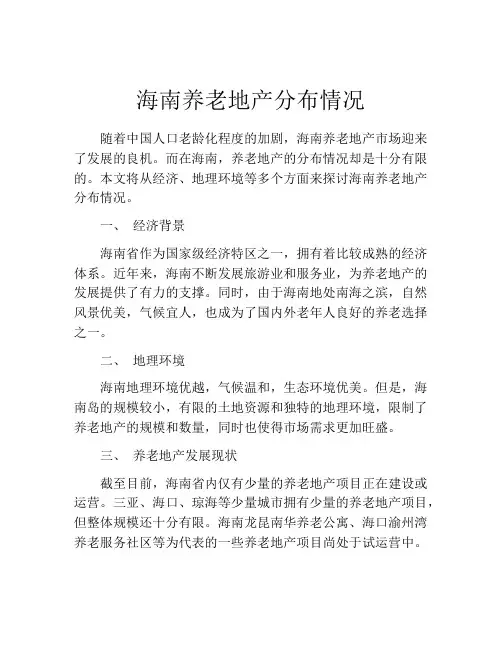 海南养老地产分布情况

随着中国人口老龄化程度的加剧，海南养老地产市场迎来了发展的良机。而在海南，养老地产的分布情况却是十分有限的。本文将从经济、地理环境等多个方面来探讨海南养老地产分布情况。

一、 经济背景

海南省作为国家级经济特区之一，拥有着比较成熟的经济体系。近年来，海南不断发展旅游业和服务业，为养老地产的发展提供了有力的支撑。同时，由于海南地处南海之滨，自然风景优美，气候宜人，也成为了国内外老年人良好的养老选择之一。

二、 地理环境

海南地理环境优越，气候温和，生态环境优美。但是，海南岛的规模较小，有限的土地资源和独特的地理环境，限制了养老地产的规模和数量，同时也使得市场需求更加旺盛。

三、 养老地产发展现状

截至目前，海南省内仅有少量的养老地产项目正在建设或运营。三亚、海口、琼海等少量城市拥有少量的养老地产项目，但整体规模还十分有限。海南龙昆南华养老公寓、海口渝州湾养老服务社区等为代表的一些养老地产项目尚处于试运营中。